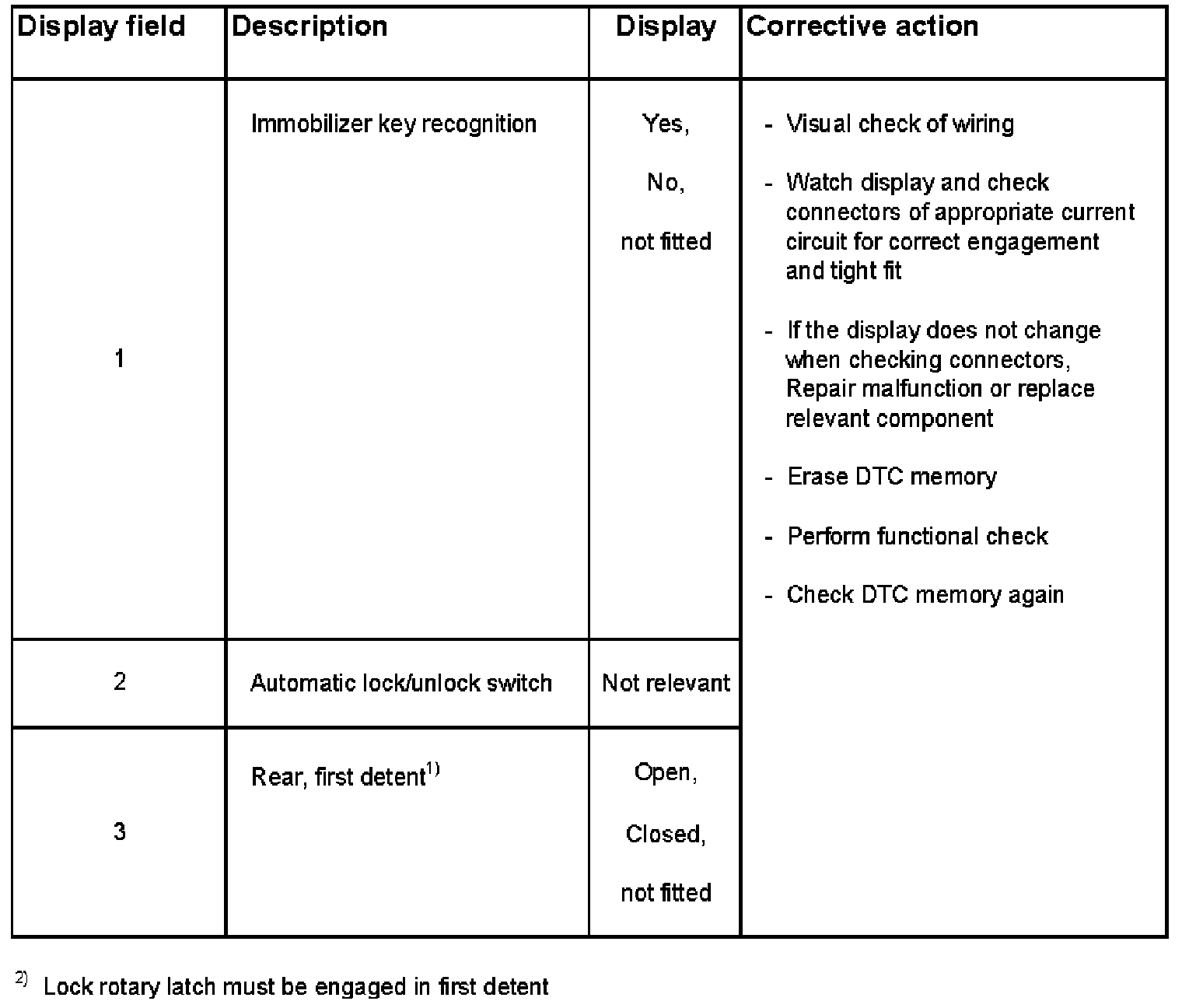 | Display field | Description | Display | Corrective action |
|---|---|---|---|
| 1 | Immobilizer key recognition | Yes, No, not fitted | - Visual check of wiring - Watch display and check connectors of appropriate current circuit for correct engagement and tight fit - If the display does not change when checking connectors, Repair malfunction or replace relevant component - Erase DTC memory - Perform functional check - Check DTC memory again |
| 2 | Automatic lock/unlock switch | Not relevant | |
| 3 | Rear, first detent$^{1)}$ | Open, Closed, not fitted | |

$^{2)}$ Lock rotary latch must be engaged in first detent